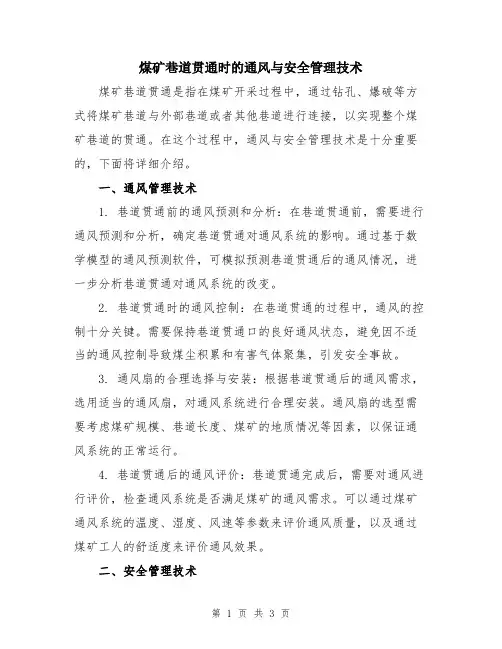 煤矿巷道贯通时的通风与安全管理技术

煤矿巷道贯通是指在煤矿开采过程中，通过钻孔、爆破等方式将煤矿巷道与外部巷道或者其他巷道进行连接，以实现整个煤矿巷道的贯通。在这个过程中，通风与安全管理技术是十分重要的，下面将详细介绍。

一、通风管理技术

1. 巷道贯通前的通风预测和分析：在巷道贯通前，需要进行通风预测和分析，确定巷道贯通对通风系统的影响。通过基于数学模型的通风预测软件，可模拟预测巷道贯通后的通风情况，进一步分析巷道贯通对通风系统的改变。

2. 巷道贯通时的通风控制：在巷道贯通的过程中，通风的控制十分关键。需要保持巷道贯通口的良好通风状态，避免因不适当的通风控制导致煤尘积累和有害气体聚集，引发安全事故。

3. 通风扇的合理选择与安装：根据巷道贯通后的通风需求，选用适当的通风扇，对通风系统进行合理安装。通风扇的选型需要考虑煤矿规模、巷道长度、煤矿的地质情况等因素，以保证通风系统的正常运行。

4. 巷道贯通后的通风评价：巷道贯通完成后，需要对通风进行评价，检查通风系统是否满足煤矿的通风需求。可以通过煤矿通风系统的温度、湿度、风速等参数来评价通风质量，以及通过煤矿工人的舒适度来评价通风效果。

二、安全管理技术

第 1 页 共 3 页